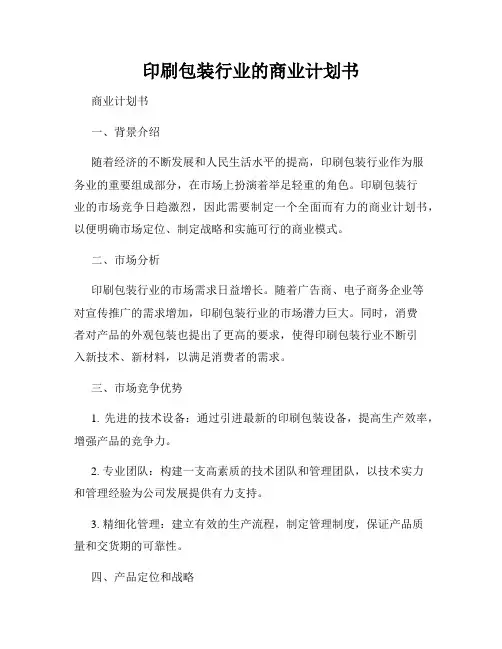 印刷包装行业的商业计划书

商业计划书

一、背景介绍

随着经济的不断发展和人民生活水平的提高，印刷包装行业作为服务业的重要组成部分，在市场上扮演着举足轻重的角色。印刷包装行业的市场竞争日趋激烈，因此需要制定一个全面而有力的商业计划书，以便明确市场定位、制定战略和实施可行的商业模式。

二、市场分析

印刷包装行业的市场需求日益增长。随着广告商、电子商务企业等对宣传推广的需求增加，印刷包装行业的市场潜力巨大。同时，消费者对产品的外观包装也提出了更高的要求，使得印刷包装行业不断引入新技术、新材料，以满足消费者的需求。

三、市场竞争优势

1. 先进的技术设备：通过引进最新的印刷包装设备，提高生产效率，增强产品的竞争力。

2. 专业团队：构建一支高素质的技术团队和管理团队，以技术实力和管理经验为公司发展提供有力支持。

3. 精细化管理：建立有效的生产流程，制定管理制度，保证产品质量和交货期的可靠性。

四、产品定位和战略